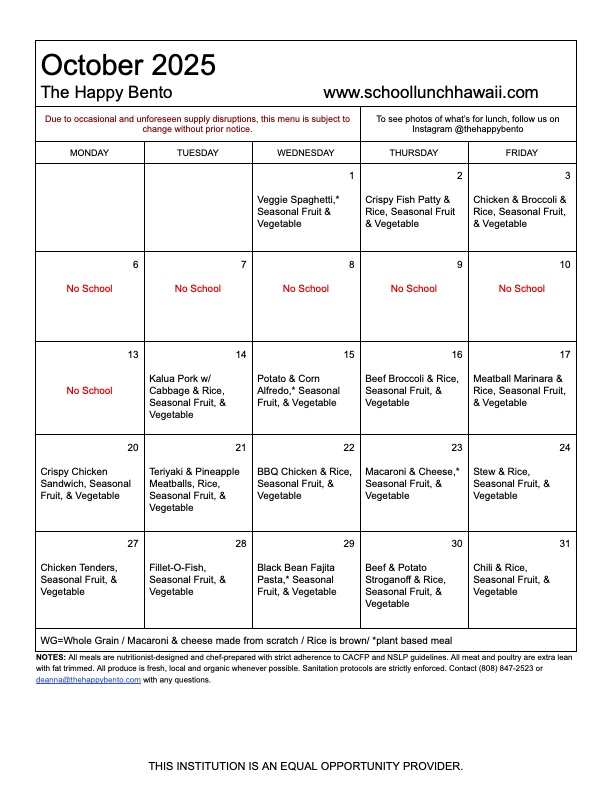 October 2025
The Happy Bento www.schoollunchhawaii.com

Due to occasional and unforeseen supply disruptions, this menu is subject to change without prior notice.

To see photos of what's for lunch, follow us on Instagram @thehappybento

| MONDAY | TUESDAY | WEDNESDAY | THURSDAY | FRIDAY |
|---|---|---|---|---|
| | | 1 Veggie Spaghetti,* Seasonal Fruit & Vegetable | 2 Crispy Fish Patty & Rice, Seasonal Fruit & Vegetable | 3 Chicken & Broccoli & Rice, Seasonal Fruit, & Vegetable |
| 6 No School | 7 No School | 8 No School | 9 No School | 10 No School |
| 13 No School | 14 Kalua Pork w/ Cabbage & Rice, Seasonal Fruit, & Vegetable | 15 Potato & Corn Alfredo,* Seasonal Fruit, & Vegetable | 16 Beef Broccoli & Rice, Seasonal Fruit, & Vegetable | 17 Meatball Marinara & Rice, Seasonal Fruit, & Vegetable |
| 20 Crispy Chicken Sandwich, Seasonal Fruit, & Vegetable | 21 Teriyaki & Pineapple Meatballs, Rice, Seasonal Fruit, & Vegetable | 22 BBQ Chicken & Rice, Seasonal Fruit, & Vegetable | 23 Macaroni & Cheese,* Seasonal Fruit, & Vegetable | 24 Stew & Rice, Seasonal Fruit, & Vegetable |
| 27 Chicken Tenders, Seasonal Fruit, & Vegetable | 28 Fillet-O-Fish, Seasonal Fruit, & Vegetable | 29 Black Bean Fajita Pasta,* Seasonal Fruit, & Vegetable | 30 Beef & Potato Stroganoff & Rice, Seasonal Fruit, & Vegetable | 31 Chili & Rice, Seasonal Fruit, & Vegetable |

WG=Whole Grain / Macaroni & cheese made from scratch / Rice is brown/ *plant based meal

NOTES: All meals are nutritionist-designed and chef-prepared with strict adherence to CACFP and NSLP guidelines. All meat and poultry are extra lean with fat trimmed. All produce is fresh, local and organic whenever possible. Sanitation protocols are strictly enforced. Contact (808) 847-2523 or deanna@thehappybento.com with any questions.

THIS INSTITUTION IS AN EQUAL OPPORTUNITY PROVIDER.